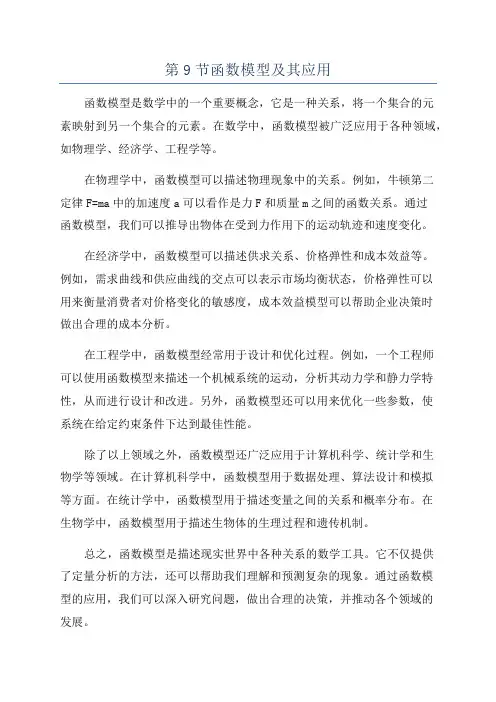 第 9 节函数模型及其应用

函数模型是数学中的一个重要概念，它是一种关系，将一个集合的元素映射到另一个集合的元素。在数学中，函数模型被广泛应用于各种领域，如物理学、经济学、工程学等。

在物理学中，函数模型可以描述物理现象中的关系。例如，牛顿第二定律 F=ma 中的加速度 a 可以看作是力 F 和质量 m 之间的函数关系。通过函数模型，我们可以推导出物体在受到力作用下的运动轨迹和速度变化。

在经济学中，函数模型可以描述供求关系、价格弹性和成本效益等。例如，需求曲线和供应曲线的交点可以表示市场均衡状态，价格弹性可以用来衡量消费者对价格变化的敏感度，成本效益模型可以帮助企业决策时做出合理的成本分析。

在工程学中，函数模型经常用于设计和优化过程。例如，一个工程师可以使用函数模型来描述一个机械系统的运动，分析其动力学和静力学特性，从而进行设计和改进。另外，函数模型还可以用来优化一些参数，使系统在给定约束条件下达到最佳性能。

除了以上领域之外，函数模型还广泛应用于计算机科学、统计学和生物学等领域。在计算机科学中，函数模型用于数据处理、算法设计和模拟等方面。在统计学中，函数模型用于描述变量之间的关系和概率分布。在生物学中，函数模型用于描述生物体的生理过程和遗传机制。

总之，函数模型是描述现实世界中各种关系的数学工具。它不仅提供了定量分析的方法，还可以帮助我们理解和预测复杂的现象。通过函数模型的应用，我们可以深入研究问题，做出合理的决策，并推动各个领域的发展。